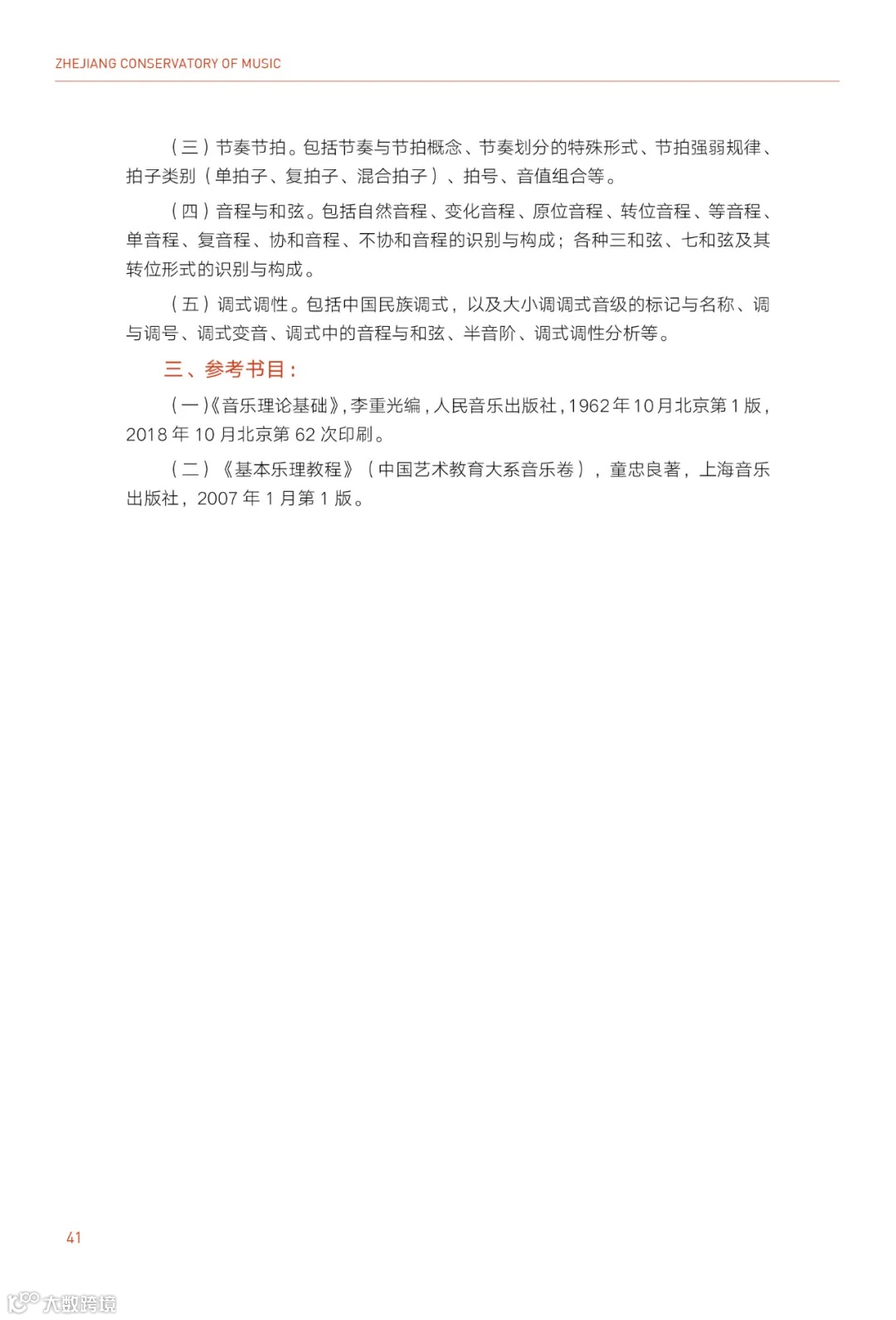 ZHEJIANG CONSERVATORY OF MUSIC

（三）节奏节拍。包括节奏与节拍概念、节奏划分的特殊形式、节拍强弱规律、拍子类别（单拍子、复拍子、混合拍子）、拍号、音值组合等。

（四）音程与和弦。包括自然音程、变化音程、原位音程、转位音程、等音程、单音程、复音程、协和音程、不协和音程的识别与构成；各种三和弦、七和弦及其转位形式的识别与构成。

（五）调式调性。包括中国民族调式，以及大小调调式音级的标记与名称、调与调号、调式变音、调式中的音程与和弦、半音阶、调式调性分析等。

三、参考书目：

（一）《音乐理论基础》，李重光编，人民音乐出版社，1962年10月北京第1版，2018年10月北京第62次印刷。

（二）《基本乐理教程》（中国艺术教育大系音乐卷），童忠良著，上海音乐出版社，2007年1月第1版。

41

大数跨境